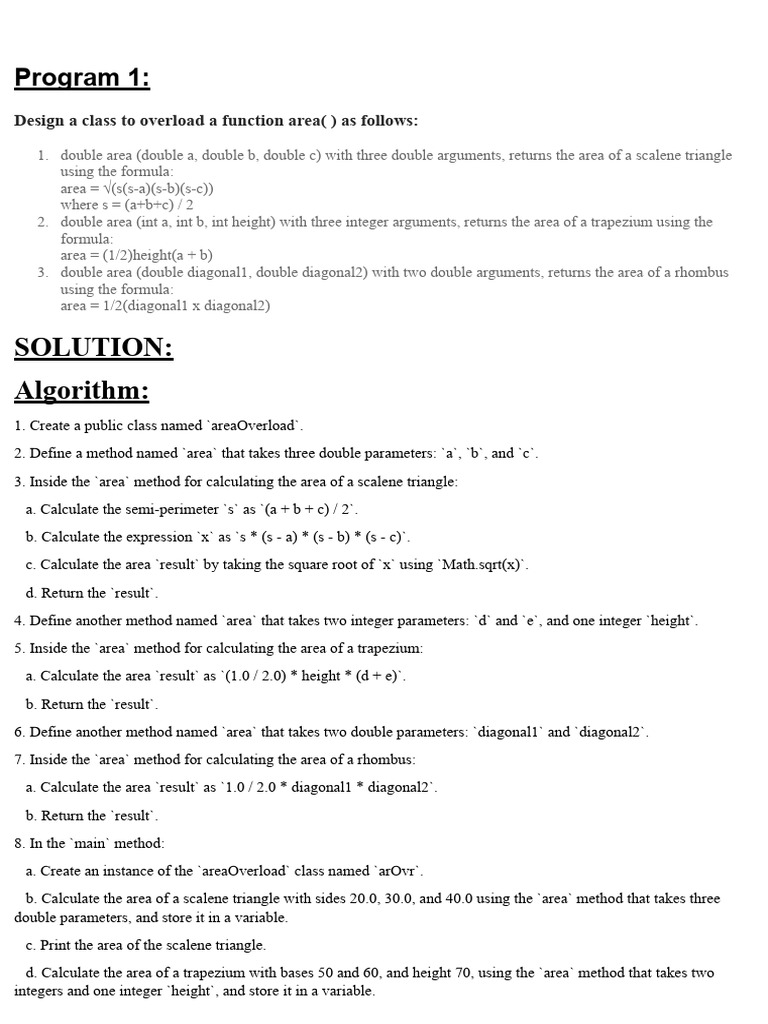 Program 1:

Design a class to overload a function area( ) as follows:

1. double area (double a, double b, double c) with three double arguments, returns the area of a scalene triangle using the formula:
area = √(s(s-a)(s-b)(s-c))
where s = (a+b+c) / 2
2. double area (int a, int b, int height) with three integer arguments, returns the area of a trapezium using the formula:
area = (1/2)height(a + b)
3. double area (double diagonal1, double diagonal2) with two double arguments, returns the area of a rhombus using the formula:
area = 1/2(diagonal1 x diagonal2)

SOLUTION:

Algorithm:

1. Create a public class named `areaOverload`.

2. Define a method named `area` that takes three double parameters: `a`, `b`, and `c`.

3. Inside the `area` method for calculating the area of a scalene triangle:

a. Calculate the semi-perimeter `s` as `(a + b + c) / 2`.

b. Calculate the expression `x` as `s * (s - a) * (s - b) * (s - c)`.

c. Calculate the area `result` by taking the square root of `x` using `Math.sqrt(x)`.

d. Return the `result`.

4. Define another method named `area` that takes two integer parameters: `d` and `e`, and one integer `height`.

5. Inside the `area` method for calculating the area of a trapezium:

a. Calculate the area `result` as `(1.0 / 2.0) * height * (d + e)`.

b. Return the `result`.

6. Define another method named `area` that takes two double parameters: `diagonal1` and `diagonal2`.

7. Inside the `area` method for calculating the area of a rhombus:

a. Calculate the area `result` as `1.0 / 2.0 * diagonal1 * diagonal2`.

b. Return the `result`.

8. In the `main` method:

a. Create an instance of the `areaOverload` class named `arOvr`.

b. Calculate the area of a scalene triangle with sides 20.0, 30.0, and 40.0 using the `area` method that takes three double parameters, and store it in a variable.

c. Print the area of the scalene triangle.

d. Calculate the area of a trapezium with bases 50 and 60, and height 70, using the `area` method that takes two integers and one integer `height`, and store it in a variable.